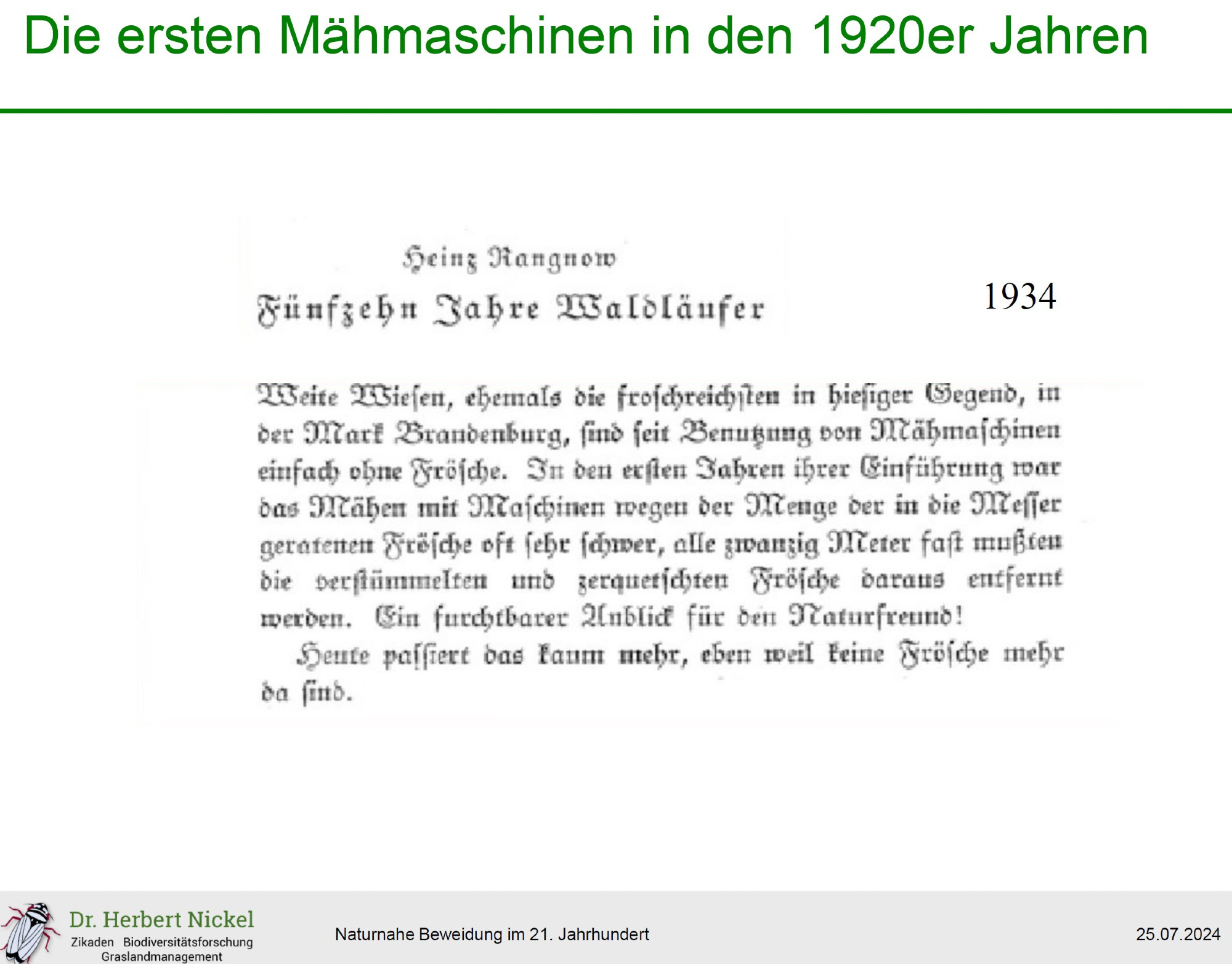 Die ersten Mähmaschinen in den 1920er Jahren

Heinz Rangnow

Fünfzehn Jahre Waldläufer

1934

Weite Wiesen, ehemals die froschreichsten in hiesiger Gegend, in der Mark Brandenburg, sind seit Benutzung von Mähmaschinen einfach ohne Frösche. In den ersten Jahren ihrer Einführung war das Mähen mit Maschinen wegen der Menge der in die Messer geratenen Frösche oft sehr schwer, alle zwanzig Meter fast mußten die verstümmelten und zerquetschten Frösche daraus entfernt werden. Ein furchtbarer Anblick für den Naturfreund!

Heute passiert das kaum mehr, eben weil keine Frösche mehr da sind.

Dr. Herbert Nickel
Zikaden Biodiversitätsforschung
Graslandmanagement

Naturnahe Beweidung im 21. Jahrhundert

25.07.2024